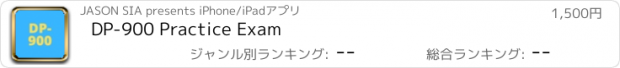 DP-900

JASON SIA presents iPhone/iPadアプリ

1,500円

DP-900 Practice Exam

ジャンル別ランキング: --

総合ランキング: --